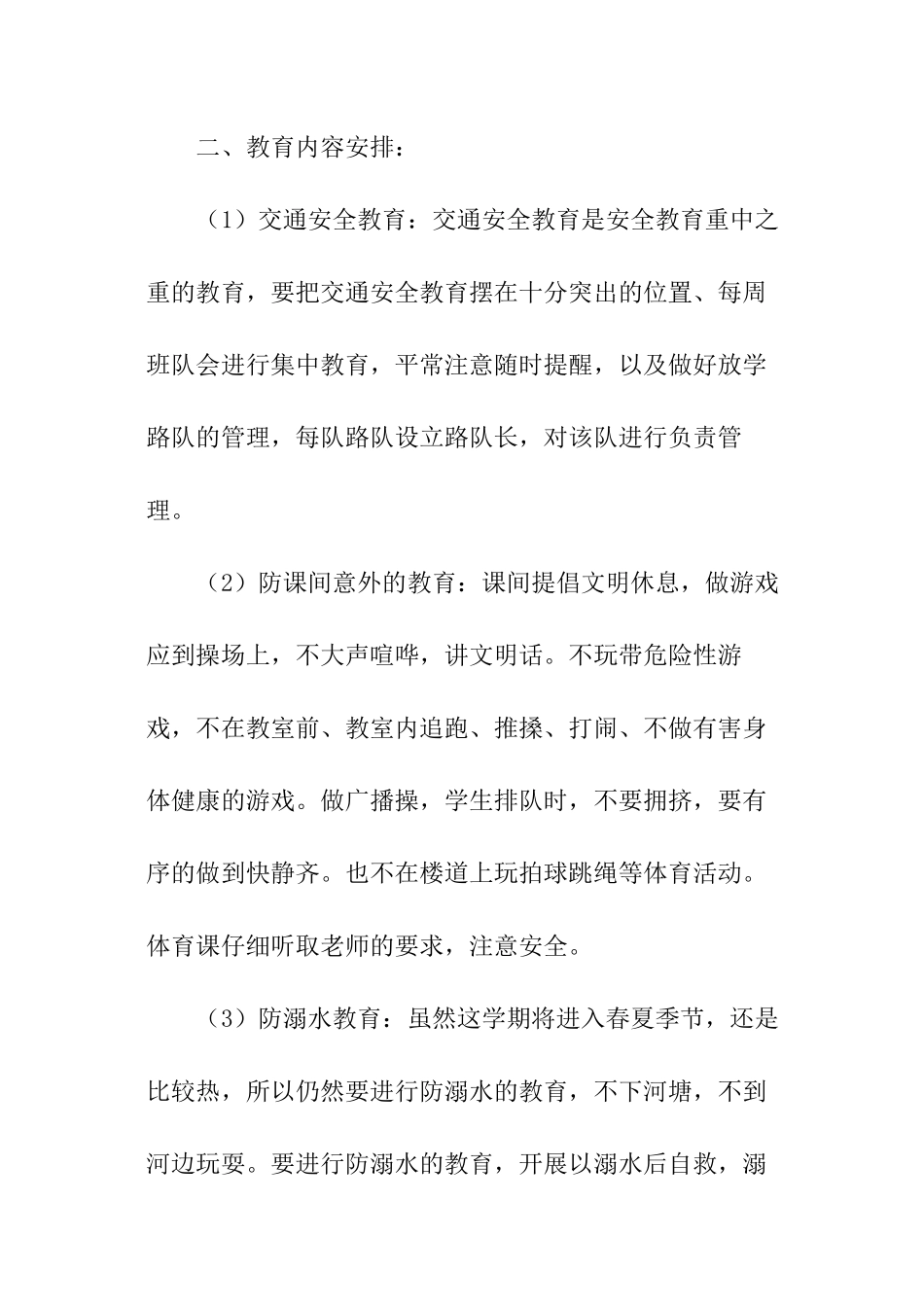 二、教育内容安排：

（1）交通安全教育：交通安全教育是安全教育重中之重的教育，要把交通安全教育摆在十分突出的位置、每周班队会进行集中教育，平常注意随时提醒，以及做好放学路队的管理，每队路队设立路队长，对该队进行负责管理。

（2）防课间意外的教育：课间提倡文明休息，做游戏应到操场上，不大声喧哗，讲文明话。不玩带危险性游戏，不在教室前、教室内追跑、推搡、打闹、不做有害身体健康的游戏。做广播操，学生排队时，不要拥挤，要有序的做到快静齐。也不在楼道上玩拍球跳绳等体育活动。体育课仔细听取老师的要求，注意安全。

（3）防溺水教育：虽然这学期将进入春夏季节，还是比较热，所以仍然要进行防溺水的教育，不下河塘，不到河边玩耍。要进行防溺水的教育，开展以溺水后自救，溺